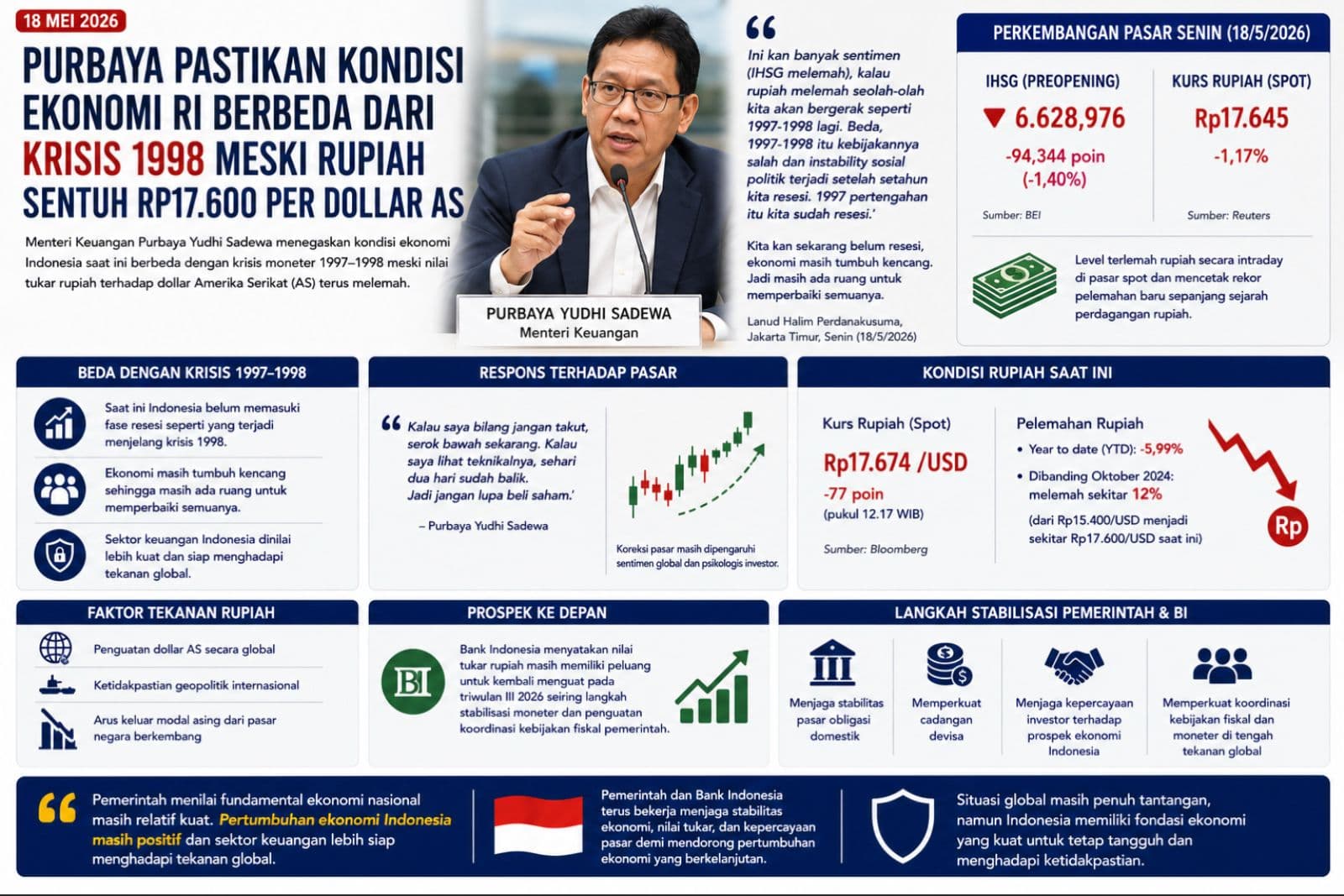 18 MEI 2026

PURBAYA PASTIKAN KONDISI EKONOMI RI BERBEDA DARI KRISIS 1998 MESKI RUPIAH SENTUH RP17.600 PER DOLLAR AS

Menteri Keuangan Purbaya Yudhi Sadewa menegaskan kondisi ekonomi Indonesia saat ini berbeda dengan krisis moneter 1997–1998 meski nilai tukar rupiah terhadap dollar Amerika Serikat (AS) terus melemah.

PURBAYA YUDHI SADEWA
Menteri Keuangan

Ini kan banyak sentimen (IHSG melemah), kalau rupiah melemah seolah-olah kita akan bergerak seperti 1997-1998 lagi. Beda, 1997-1998 itu kebijakannya salah dan instability sosial politik terjadi setelah setahun kita resesi. 1997 pertengahan itu kita sudah resesi.'

Kita kan sekarang belum resesi, ekonomi masih tumbuh kencang. Jadi masih ada ruang untuk memperbaiki semuanya.

Lanud Halim Perdanakusuma, Jakarta Timur, Senin (18/5/2026)

PERKEMBANGAN PASAR SENIN (18/5/2026)

IHSG (PREOPENING)
6.628,976
-94,344 poin (-1,40%)
Sumber: BEI

KURS RUPIAH (SPOT)
Rp17.645
-1,17%
Sumber: Reuters

Level terlemah rupiah secara intraday di pasar spot dan mencetak rekor pelemahan baru sepanjang sejarah perdagangan rupiah.

BEDA DENGAN KRISIS 1997–1998

Saat ini Indonesia belum memasuki fase resesi seperti yang terjadi menjelang krisis 1998.

Ekonomi masih tumbuh kencang sehingga masih ada ruang untuk memperbaiki semuanya.

Sektor keuangan Indonesia dinilai lebih kuat dan siap menghadapi tekanan global.

RESPONS TERHADAP PASAR

Kalau saya bilang jangan takut, serok bawah sekarang. Kalau saya lihat teknikalnya, sehari dua hari sudah balik. Jadi jangan lupa beli saham.'

– Purbaya Yudhi Sadewa

Koreksi pasar masih dipengaruhi sentimen global dan psikologis investor.

KONDISI RUPIAH SAAT INI

Kurs Rupiah (Spot)
Rp17.674 /USD
-77 poin
(pukul 12.17 WIB)
Sumber: Bloomberg

Pelemahan Rupiah
• Year to date (YTD): -5,99%
• Dibanding Oktober 2024: melemah sekitar 12%
(dari Rp15.400/USD menjadi sekitar Rp17.600/USD saat ini)

Rp

FAKTOR TEKANAN RUPIAH

Penguatan dollar AS secara global

Ketidakpastian geopolitik internasional

Arus keluar modal asing dari pasar negara berkembang

PROSPEK KE DEPAN

BI

Bank Indonesia menyatakan nilai tukar rupiah masih memiliki peluang untuk kembali menguat pada triwulan III 2026 seiring langkah stabilisasi moneter dan penguatan koordinasi kebijakan fiskal pemerintah.

LANGKAH STABILISASI PEMERINTAH & BI

Menjaga stabilitas pasar obligasi domestik

Memperkuat cadangan devisa

Menjaga kepercayaan investor terhadap prospek ekonomi Indonesia

Memperkuat koordinasi kebijakan fiskal dan moneter di tengah tekanan global

Pemerintah menilai fundamental ekonomi nasional masih relatif kuat. Pertumbuhan ekonomi Indonesia masih positif dan sektor keuangan lebih siap menghadapi tekanan global.

Pemerintah dan Bank Indonesia terus bekerja menjaga stabilitas ekonomi, nilai tukar, dan kepercayaan pasar demi mendorong pertumbuhan ekonomi yang berkelanjutan.

Situasi global masih penuh tantangan, namun Indonesia memiliki fondasi ekonomi yang kuat untuk tetap tangguh dan menghadapi ketidakpastian.